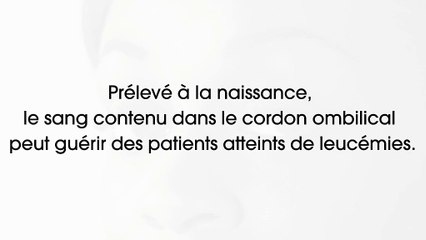 Prélevé à la naissance,
le sang contenu dans le cordon ombilical
peut guérir des patients atteints de leucémies.